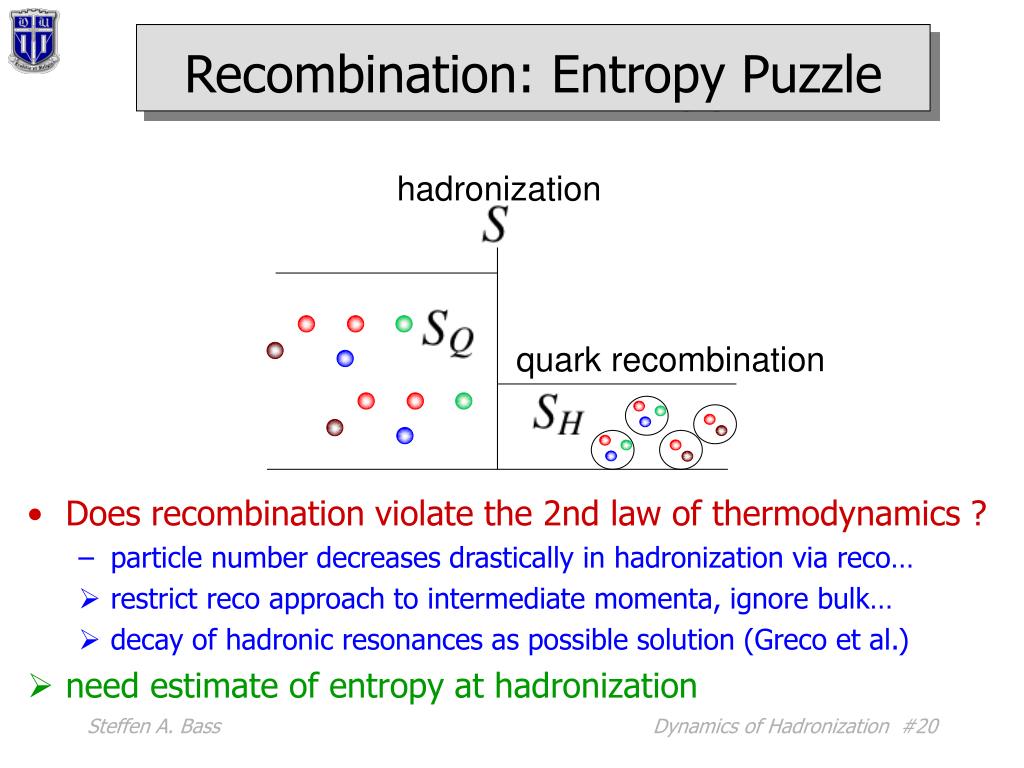 Recombination: Entropy Puzzle

hadronization

$S$

$S_Q$

quark recombination

$S_H$

• Does recombination violate the 2nd law of thermodynamics ?

– particle number decreases drastically in hadronization via reco…

➢ restrict reco approach to intermediate momenta, ignore bulk…

➢ decay of hadronic resonances as possible solution (Greco et al.)

➢ need estimate of entropy at hadronization

Steffen A. Bass

Dynamics of Hadronization #20